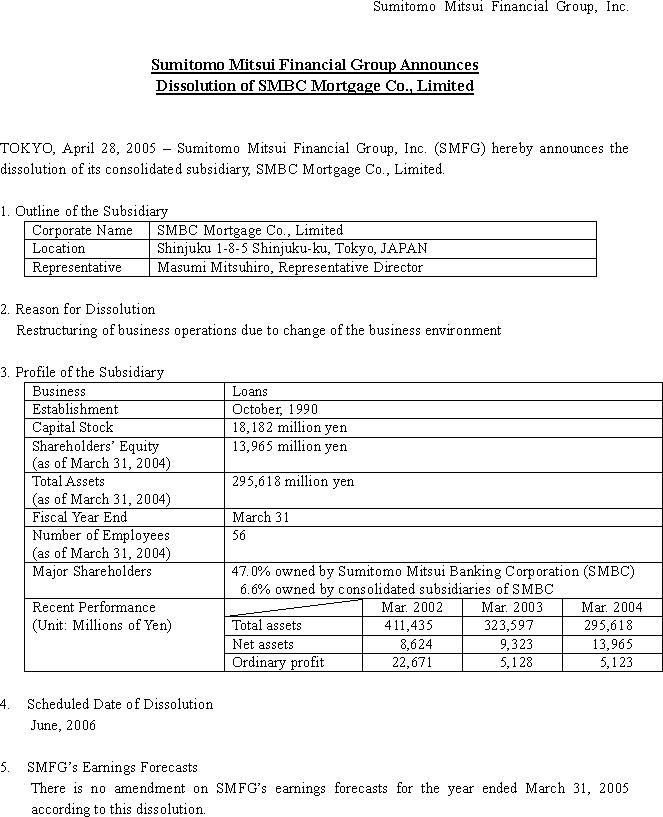 Sumitomo Mitsui Financial Group, Inc.

Sumitomo Mitsui Financial Group Announces
Dissolution of SMBC Mortgage Co., Limited

TOKYO, April 28, 2005 – Sumitomo Mitsui Financial Group, Inc. (SMFG) hereby announces the dissolution of its consolidated subsidiary, SMBC Mortgage Co., Limited.

1. Outline of the Subsidiary

| Corporate Name | SMBC Mortgage Co., Limited |
|---|---|
| Location | Shinjuku 1-8-5 Shinjuku-ku, Tokyo, JAPAN |
| Representative | Masumi Mitsuhiro, Representative Director |

2. Reason for Dissolution
Restructuring of business operations due to change of the business environment

3. Profile of the Subsidiary

| Business | Loans | | | |
|---|---|---|---|---|
| Establishment | October, 1990 | | | |
| Capital Stock | 18,182 million yen | | | |
| Shareholders' Equity (as of March 31, 2004) | 13,965 million yen | | | |
| Total Assets (as of March 31, 2004) | 295,618 million yen | | | |
| Fiscal Year End | March 31 | | | |
| Number of Employees (as of March 31, 2004) | 56 | | | |
| Major Shareholders | 47.0% owned by Sumitomo Mitsui Banking Corporation (SMBC) 6.6% owned by consolidated subsidiaries of SMBC | | | |
| Recent Performance (Unit: Millions of Yen) | | Mar. 2002 | Mar. 2003 | Mar. 2004 |
| | Total assets | 411,435 | 323,597 | 295,618 |
| | Net assets | 8,624 | 9,323 | 13,965 |
| | Ordinary profit | 22,671 | 5,128 | 5,123 |

4. Scheduled Date of Dissolution
June, 2006

5. SMFG's Earnings Forecasts
There is no amendment on SMFG's earnings forecasts for the year ended March 31, 2005 according to this dissolution.